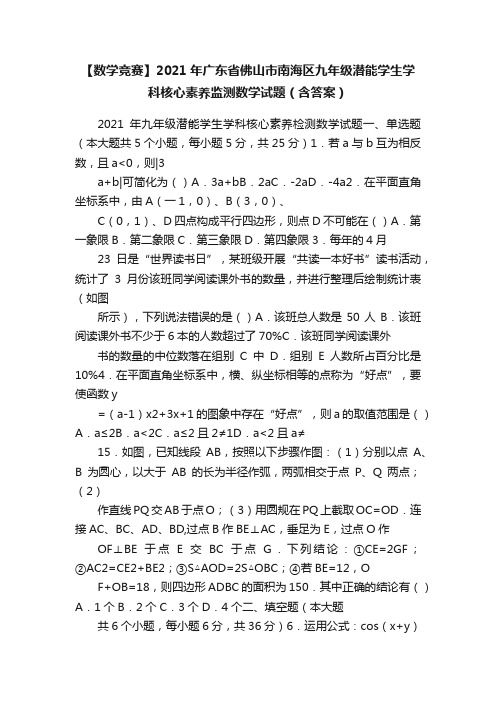 【数学竞赛】2021 年广东省佛山市南海区九年级潜能学生学科核心素养监测数学试题（含答案）

2021 年九年级潜能学生学科核心素养检测数学试题一、单选题（本大题共 5 个小题，每小题 5 分，共 25 分）1．若 a 与 b 互为相反数，且 a<0，则|3

a+b|可简化为（ ）A．3a+bB．2aC．-2aD．-4a2．在平面直角坐标系中，由 A（一1，0）、B（3，0）、

C（0，1）、D 四点构成平行四边形，则点 D 不可能在（ ）A．第一象限 B．第二象限 C．第三象限 D．第四象限 3．每年的 4 月

23 日是“世界读书日”，某班级开展“共读一本好书”读书活动，统计了 3 月份该班同学阅读课外书的数量，并进行整理后绘制统计表（如图

所示），下列说法错误的是（ ）A．该班总人数是 50 人 B．该班阅读课外书不少于 6 本的人数超过了 70%C．该班同学阅读课外

书的数量的中位数落在组别 C 中 D．组别 E 人数所占百分比是 10%4．在平面直角坐标系中，横、纵坐标相等的点称为“好点”，要使函数 y

＝（a-1）x2+3x+1 的图象中存在“好点”，则 a 的取值范围是（ ）A．a≤2B．a<2C．a≤2 且 2≠1D．a<2 且 a≠

15．如图，已知线段 AB，按照以下步骤作图：（1）分别以点 A、B 为圆心，以大于 AB 的长为半径作弧，两弧相交于点 P、Q 两点；（2）

作直线 PQ 交 AB 于点 O；（3）用圆规在 PQ 上截取 OC=OD．连接 AC、BC、AD、BD,过点 B 作 BE⊥AC，垂足为 E，过点 O 作

OF⊥BE 于点 E 交 BC 于点 G．下列结论：①CE=2GF；②AC2=CE2+BE2；③S△AOD=2S△OBC；④若 BE=12，O

F+OB=18，则四边形 ADBC 的面积为 150．其中正确的结论有（ ）A．1 个 B．2 个 C．3 个 D．4 个二、填空题（本大题

共 6 个小题，每小题 6 分，共 36 分）6．运用公式：cos（x+y）